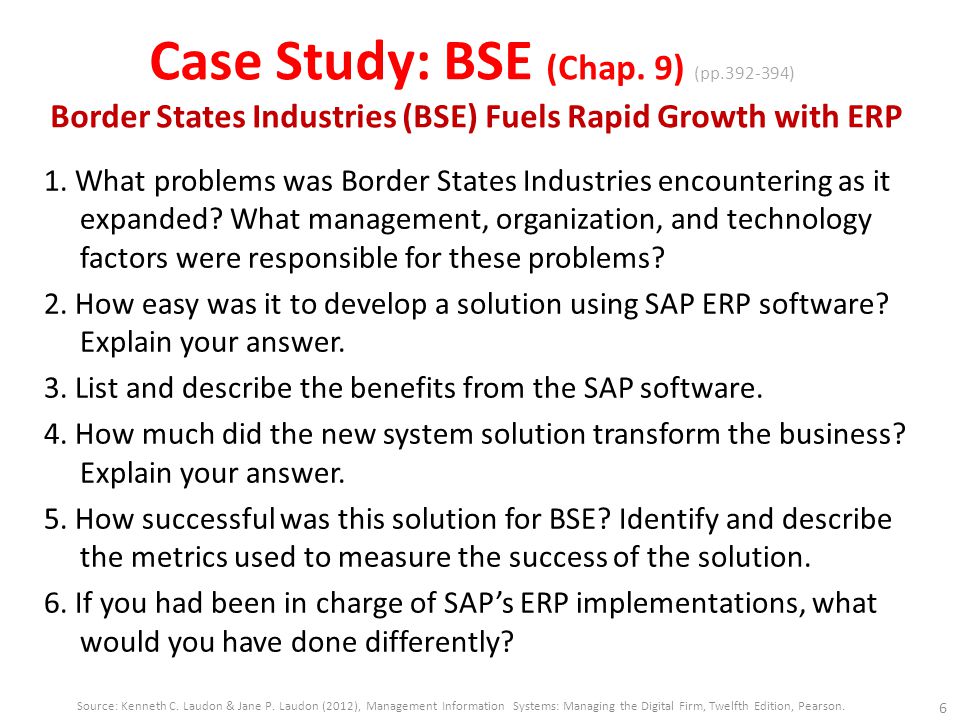 Case Study: BSE (Chap. 9) (pp.392-394)
Border States Industries (BSE) Fuels Rapid Growth with ERP

1. What problems was Border States Industries encountering as it expanded? What management, organization, and technology factors were responsible for these problems?

2. How easy was it to develop a solution using SAP ERP software? Explain your answer.

3. List and describe the benefits from the SAP software.

4. How much did the new system solution transform the business? Explain your answer.

5. How successful was this solution for BSE? Identify and describe the metrics used to measure the success of the solution.

6. If you had been in charge of SAP's ERP implementations, what would you have done differently?

Source: Kenneth C. Laudon & Jane P. Laudon (2012), Management Information Systems: Managing the Digital Firm, Twelfth Edition, Pearson.

6